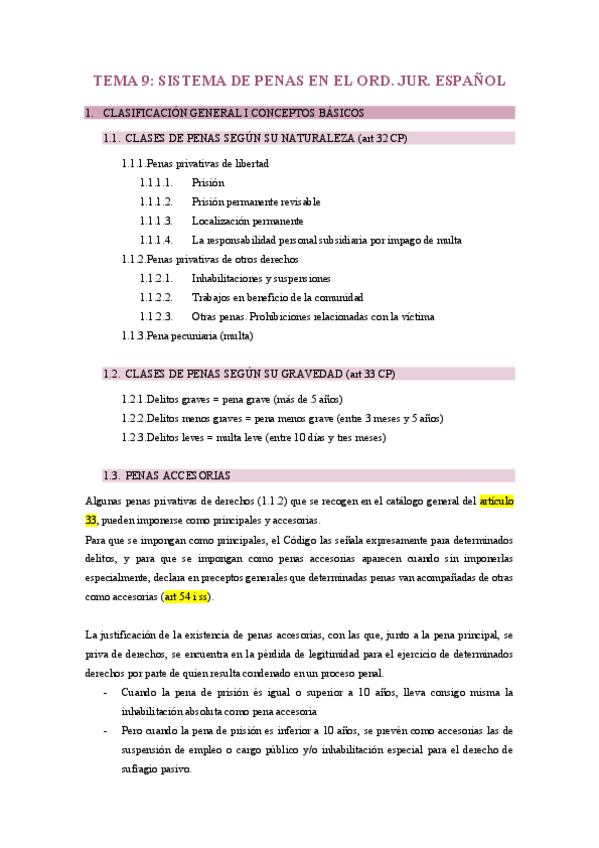 TEMA 9: SISTEMA DE PENAS EN EL ORD. JUR. ESPAÑOL

1. CLASIFICACIÓN GENERAL I CONCEPTOS BÁSICOS

1.1. CLASES DE PENAS SEGÚN SU NATURALEZA (art 32 CP)

1.1.1. Penas privativas de libertad

1.1.1.1. Prisión

1.1.1.2. Prisión permanente revisable

1.1.1.3. Localización permanente

1.1.1.4. La responsabilidad personal subsidiaria por impago de multa

1.1.2. Penas privativas de otros derechos

1.1.2.1. Inhabilitaciones y suspensiones

1.1.2.2. Trabajos en beneficio de la comunidad

1.1.2.3. Otras penas. Prohibiciones relacionadas con la víctima

1.1.3. Pena pecuniaria (multa)

1.2. CLASES DE PENAS SEGÚN SU GRAVEDAD (art 33 CP)

1.2.1. Delitos graves = pena grave (más de 5 años)

1.2.2. Delitos menos graves = pena menos grave (entre 3 meses y 5 años)

1.2.3. Delitos leves = multa leve (entre 10 días y tres meses)

1.3. PENAS ACCESORIAS

Algunas penas privativas de derechos (1.1.2) que se recogen en el catálogo general del artículo 33, pueden imponerse como principales y accesorias.
Para que se impongan como principales, el Código las señala expresamente para determinados delitos, y para que se impongan como penas accesorias aparecen cuando sin imponerlas especialmente, declara en preceptos generales que determinadas penas van acompañadas de otras como accesorias (art 54 i ss).

La justificación de la existencia de penas accesorias, con las que, junto a la pena principal, se priva de derechos, se encuentra en la pérdida de legitimidad para el ejercicio de determinados derechos por parte de quien resulta condenado en un proceso penal.

- Cuando la pena de prisión és igual o superior a 10 años, lleva consigo misma la inhabilitación absoluta como pena accesoria
- Pero cuando la pena de prisión es inferior a 10 años, se prevén como accesorias las de suspensión de empleo o cargo público y/o inhabilitación especial para el derecho de sufragio pasivo.